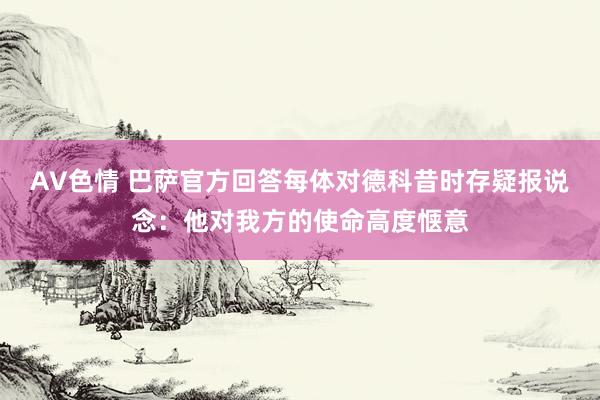 AV色情 巴萨官方回答每体对德科昔时存疑报说念：他对我方的使命高度惬意